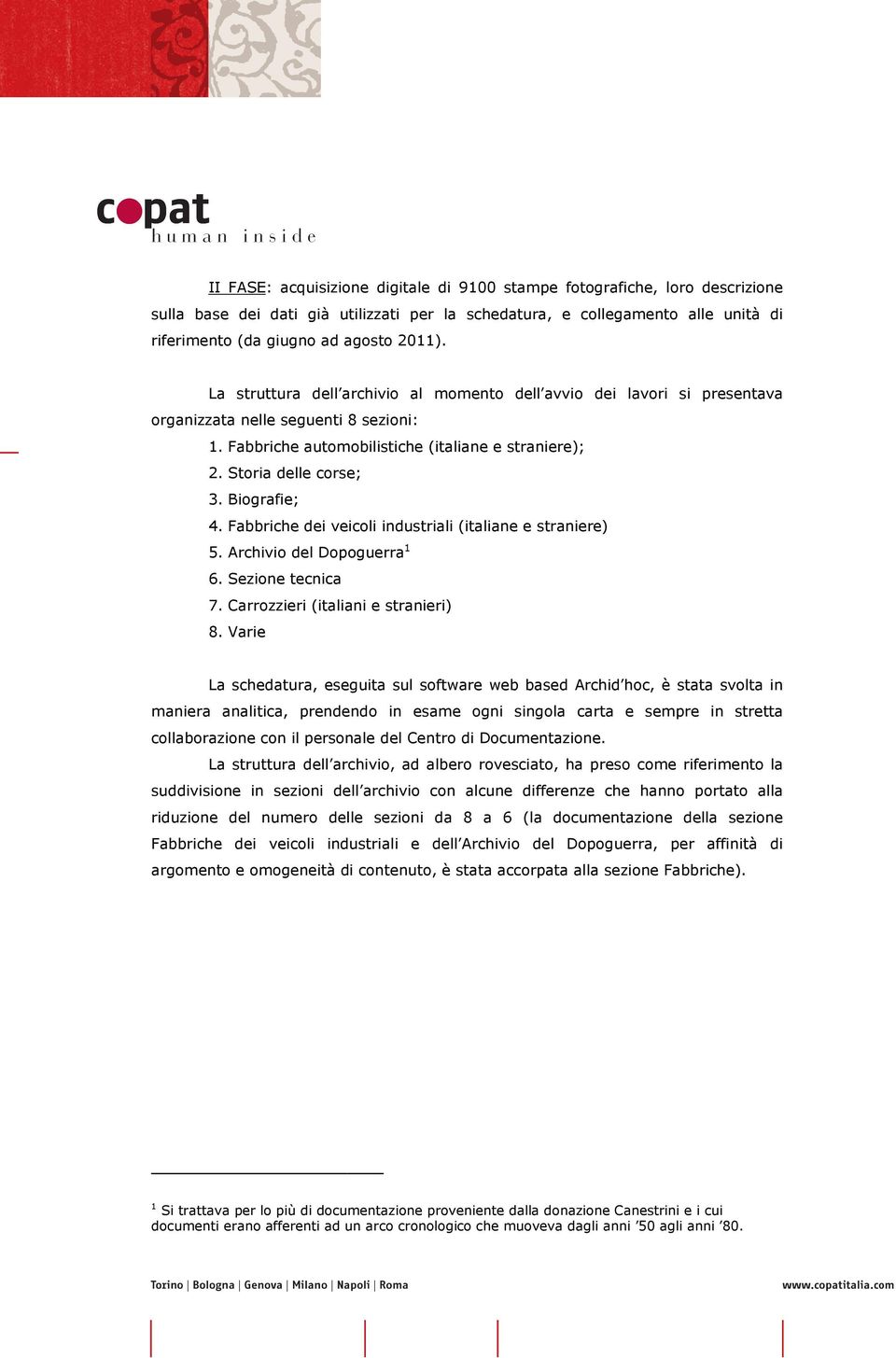 copat
human inside

II FASE: acquisizione digitale di 9100 stampe fotografiche, loro descrizione sulla base dei dati già utilizzati per la schedatura, e collegamento alle unità di riferimento (da giugno ad agosto 2011).

La struttura dell'archivio al momento dell'avvio dei lavori si presentava organizzata nelle seguenti 8 sezioni:

1. Fabbriche automobilistiche (italiane e straniere);
2. Storia delle corse;
3. Biografie;
4. Fabbriche dei veicoli industriali (italiane e straniere)
5. Archivio del Dopoguerra$^1$
6. Sezione tecnica
7. Carrozzieri (italiani e stranieri)
8. Varie

La schedatura, eseguita sul software web based Archid'hoc, è stata svolta in maniera analitica, prendendo in esame ogni singola carta e sempre in stretta collaborazione con il personale del Centro di Documentazione.

La struttura dell'archivio, ad albero rovesciato, ha preso come riferimento la suddivisione in sezioni dell'archivio con alcune differenze che hanno portato alla riduzione del numero delle sezioni da 8 a 6 (la documentazione della sezione Fabbriche dei veicoli industriali e dell'Archivio del Dopoguerra, per affinità di argomento e omogeneità di contenuto, è stata accorpata alla sezione Fabbriche).

$^1$ Si trattava per lo più di documentazione proveniente dalla donazione Canestrini e i cui documenti erano afferenti ad un arco cronologico che muoveva dagli anni '50 agli anni '80.

Torino | Bologna | Genova | Milano | Napoli | Roma

www.copatitalia.com